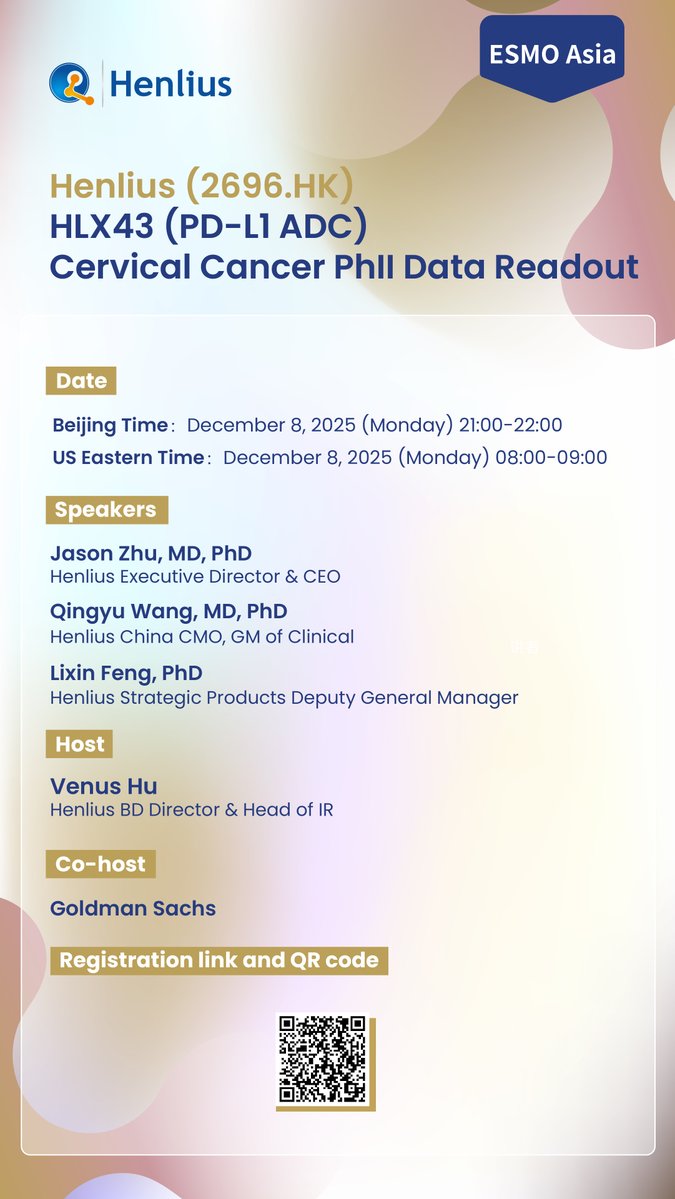 Henlius

ESMO Asia

Henlius (2696.HK)
HLX43 (PD-L1 ADC)
Cervical Cancer PhII Data Readout

Date

Beijing Time: December 8, 2025 (Monday) 21:00-22:00
US Eastern Time: December 8, 2025 (Monday) 08:00-09:00

Speakers

Jason Zhu, MD, PhD
Henlius Executive Director & CEO

Qingyu Wang, MD, PhD
Henlius China CMO, GM of Clinical

Lixin Feng, PhD
Henlius Strategic Products Deputy General Manager

Host

Venus Hu
Henlius BD Director & Head of IR

Co-host

Goldman Sachs

Registration link and QR code